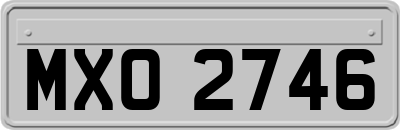 MXO 2746